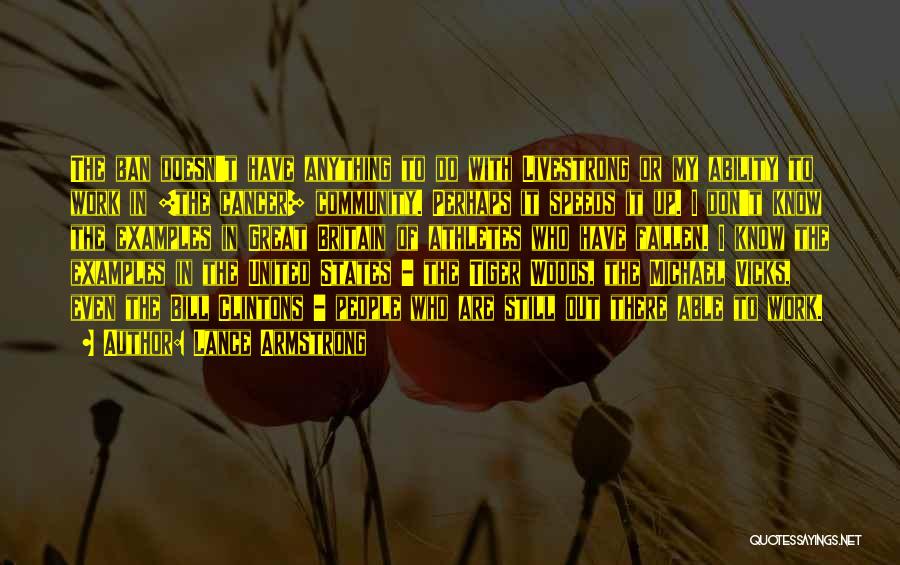 The ban doesn't have anything to do with Livestrong or my ability to work in [the cancer] community. Perhaps it speeds it up. I don't know the examples in Great Britain of athletes who have fallen. I know the examples in the United States - the Tiger Woods, the Michael Vicks, even the Bill Clintons - people who are still out there able to work.

- Author: Lance Armstrong

QUOTESSAYINGS.NET